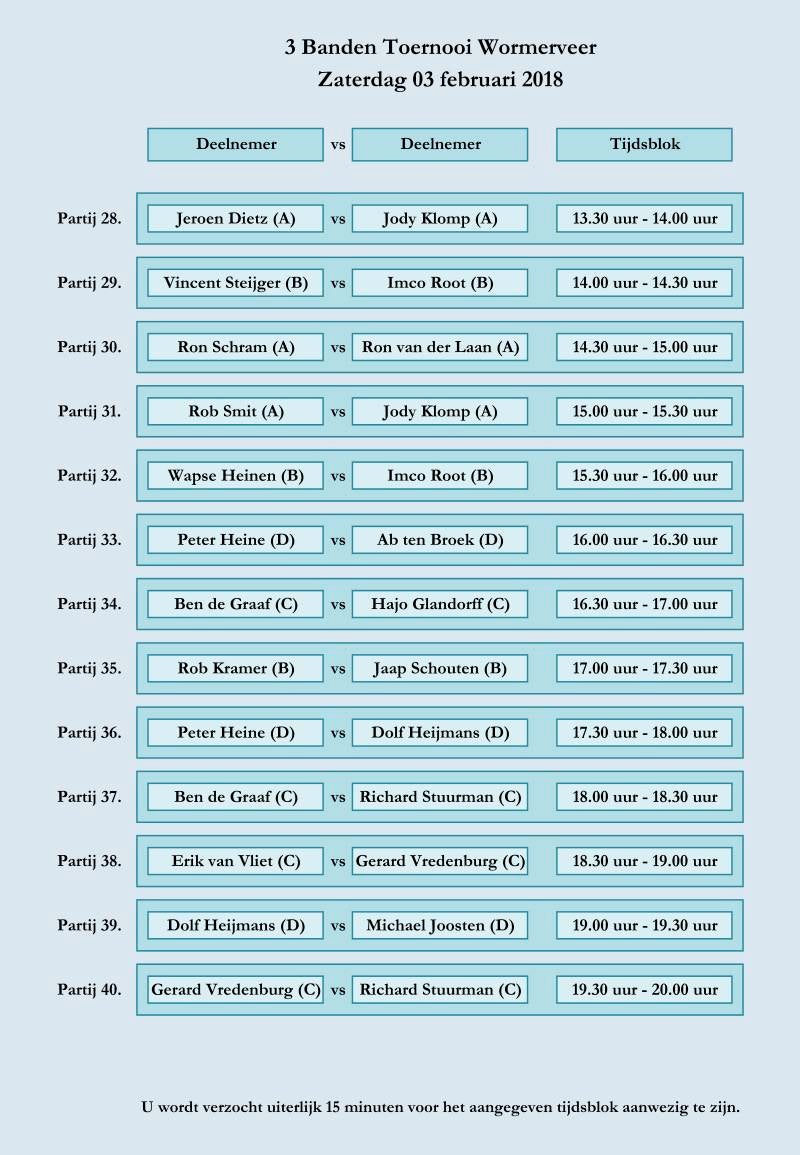 3 Banden Toernooi Wormerveer
Zaterdag 03 februari 2018

|  | Deelnemer | vs | Deelnemer | Tijdsblok |
|---|---|---|---|---|
| Partij 28. | Jeroen Dietz (A) | vs | Jody Klomp (A) | 13.30 uur - 14.00 uur |
| Partij 29. | Vincent Steijger (B) | vs | Imco Root (B) | 14.00 uur - 14.30 uur |
| Partij 30. | Ron Schram (A) | vs | Ron van der Laan (A) | 14.30 uur - 15.00 uur |
| Partij 31. | Rob Smit (A) | vs | Jody Klomp (A) | 15.00 uur - 15.30 uur |
| Partij 32. | Wapse Heinen (B) | vs | Imco Root (B) | 15.30 uur - 16.00 uur |
| Partij 33. | Peter Heine (D) | vs | Ab ten Broek (D) | 16.00 uur - 16.30 uur |
| Partij 34. | Ben de Graaf (C) | vs | Hajo Glandorff (C) | 16.30 uur - 17.00 uur |
| Partij 35. | Rob Kramer (B) | vs | Jaap Schouten (B) | 17.00 uur - 17.30 uur |
| Partij 36. | Peter Heine (D) | vs | Dolf Heijmans (D) | 17.30 uur - 18.00 uur |
| Partij 37. | Ben de Graaf (C) | vs | Richard Stuurman (C) | 18.00 uur - 18.30 uur |
| Partij 38. | Erik van Vliet (C) | vs | Gerard Vredenburg (C) | 18.30 uur - 19.00 uur |
| Partij 39. | Dolf Heijmans (D) | vs | Michael Joosten (D) | 19.00 uur - 19.30 uur |
| Partij 40. | Gerard Vredenburg (C) | vs | Richard Stuurman (C) | 19.30 uur - 20.00 uur |

U wordt verzocht uiterlijk 15 minuten voor het aangegeven tijdsblok aanwezig te zijn.